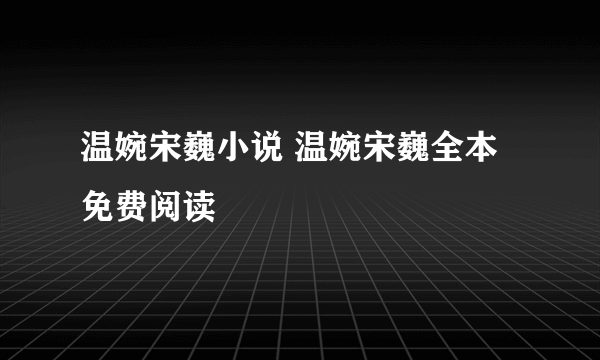 温婉宋巍小说 温婉宋巍全本免费阅读